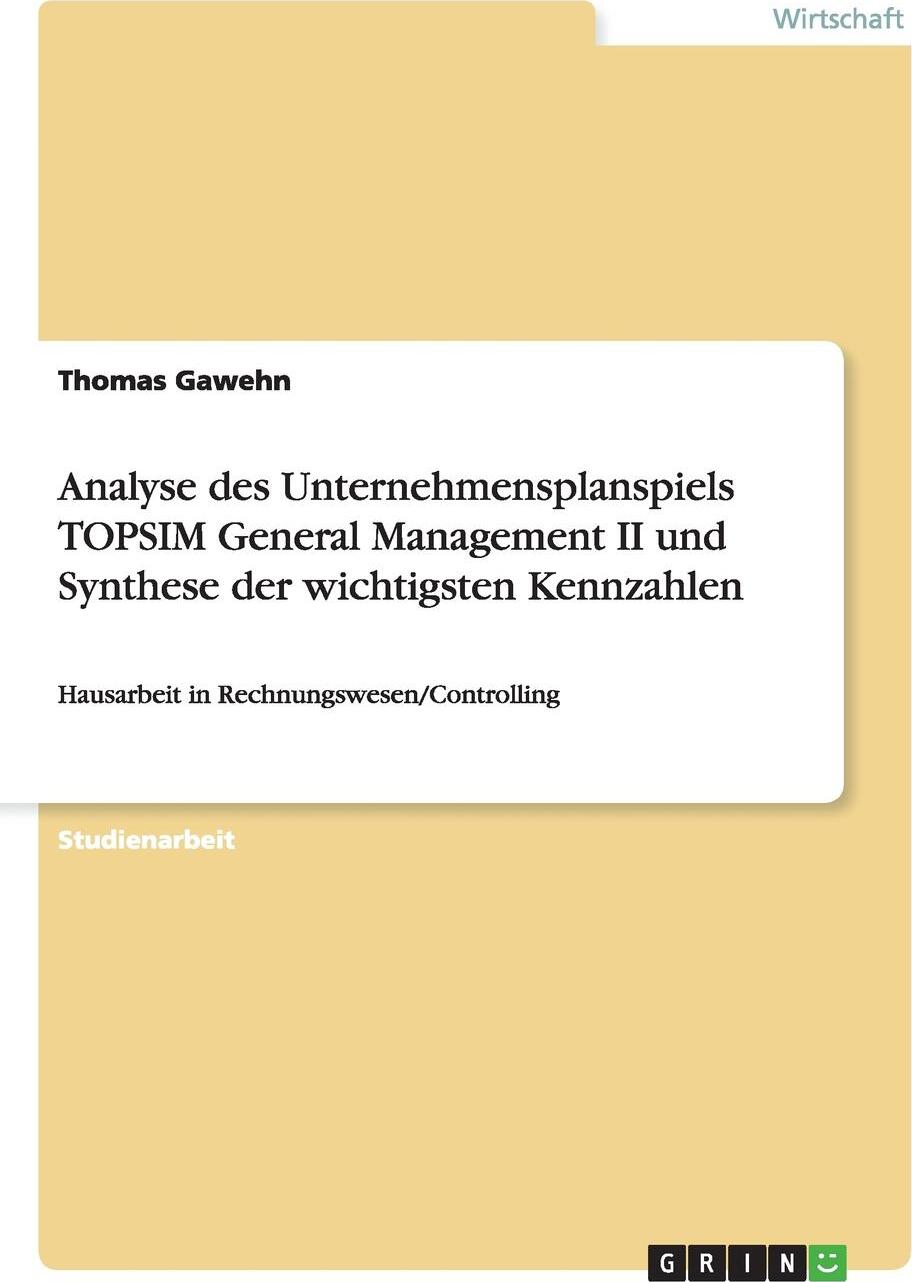 Wirtschaft

Thomas Gawehn

Analyse des Unternehmensplanspiels TOPSIM General Management II und Synthese der wichtigsten Kennzahlen

Hausarbeit in Rechnungswesen/Controlling

Studienarbeit

GRIN